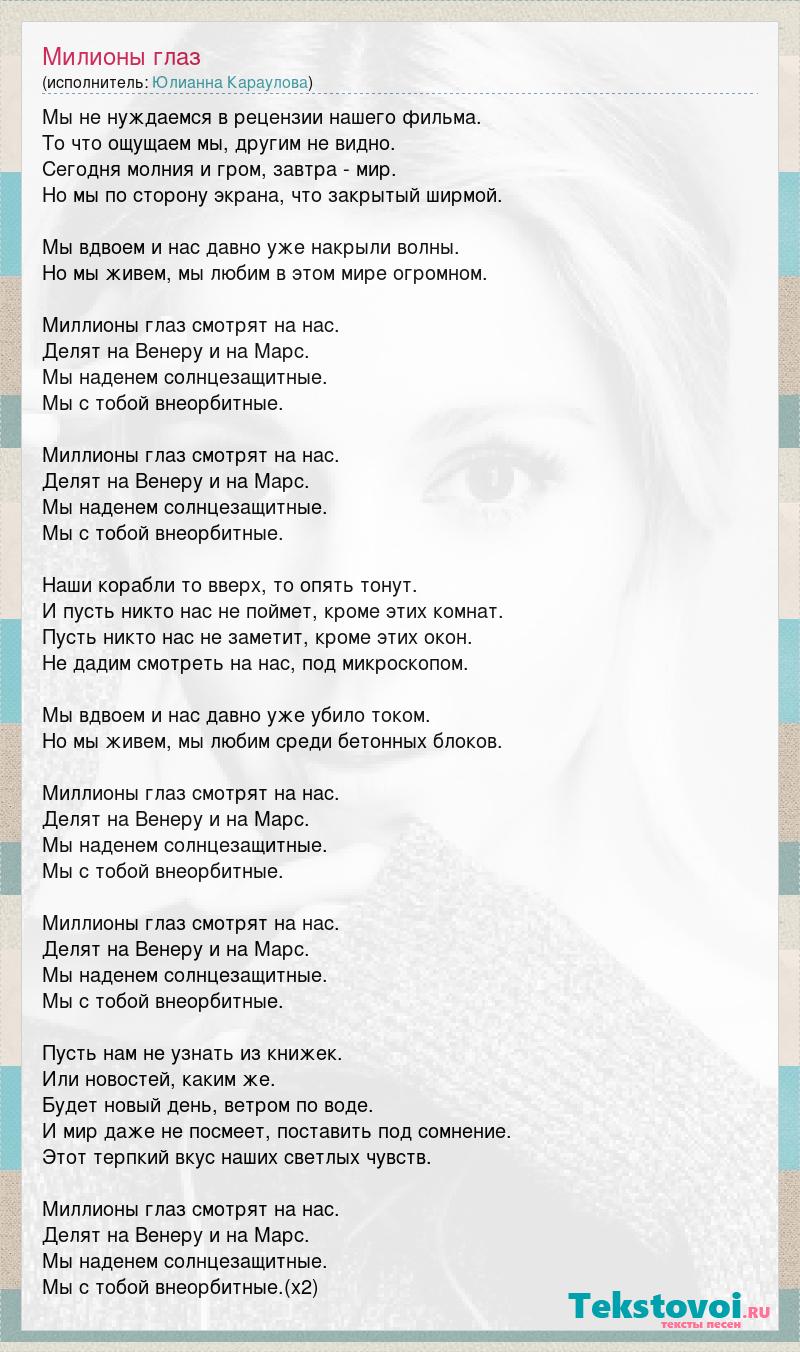 Милионы глаз
(исполнитель: Юлианна Караулова)

Мы не нуждаемся в рецензии нашего фильма.
То что ощущаем мы, другим не видно.
Сегодня молния и гром, завтра - мир.
Но мы по сторону экрана, что закрытый ширмой.

Мы вдвоем и нас давно уже накрыли волны.
Но мы живем, мы любим в этом мире огромном.

Миллионы глаз смотрят на нас.
Делят на Венеру и на Марс.
Мы наденем солнцезащитные.
Мы с тобой внеорбитные.

Миллионы глаз смотрят на нас.
Делят на Венеру и на Марс.
Мы наденем солнцезащитные.
Мы с тобой внеорбитные.

Наши корабли то вверх, то опять тонут.
И пусть никто нас не поймет, кроме этих комнат.
Пусть никто нас не заметит, кроме этих окон.
Не дадим смотреть на нас, под микроскопом.

Мы вдвоем и нас давно уже убило током.
Но мы живем, мы любим среди бетонных блоков.

Миллионы глаз смотрят на нас.
Делят на Венеру и на Марс.
Мы наденем солнцезащитные.
Мы с тобой внеорбитные.

Миллионы глаз смотрят на нас.
Делят на Венеру и на Марс.
Мы наденем солнцезащитные.
Мы с тобой внеорбитные.

Пусть нам не узнать из книжек.
Или новостей, каким же.
Будет новый день, ветром по воде.
И мир даже не посмеет, поставить под сомнение.
Этот терпкий вкус наших светлых чувств.

Миллионы глаз смотрят на нас.
Делят на Венеру и на Марс.
Мы наденем солнцезащитные.
Мы с тобой внеорбитные.(x2)

Tekstovoi.RU
тексты песен